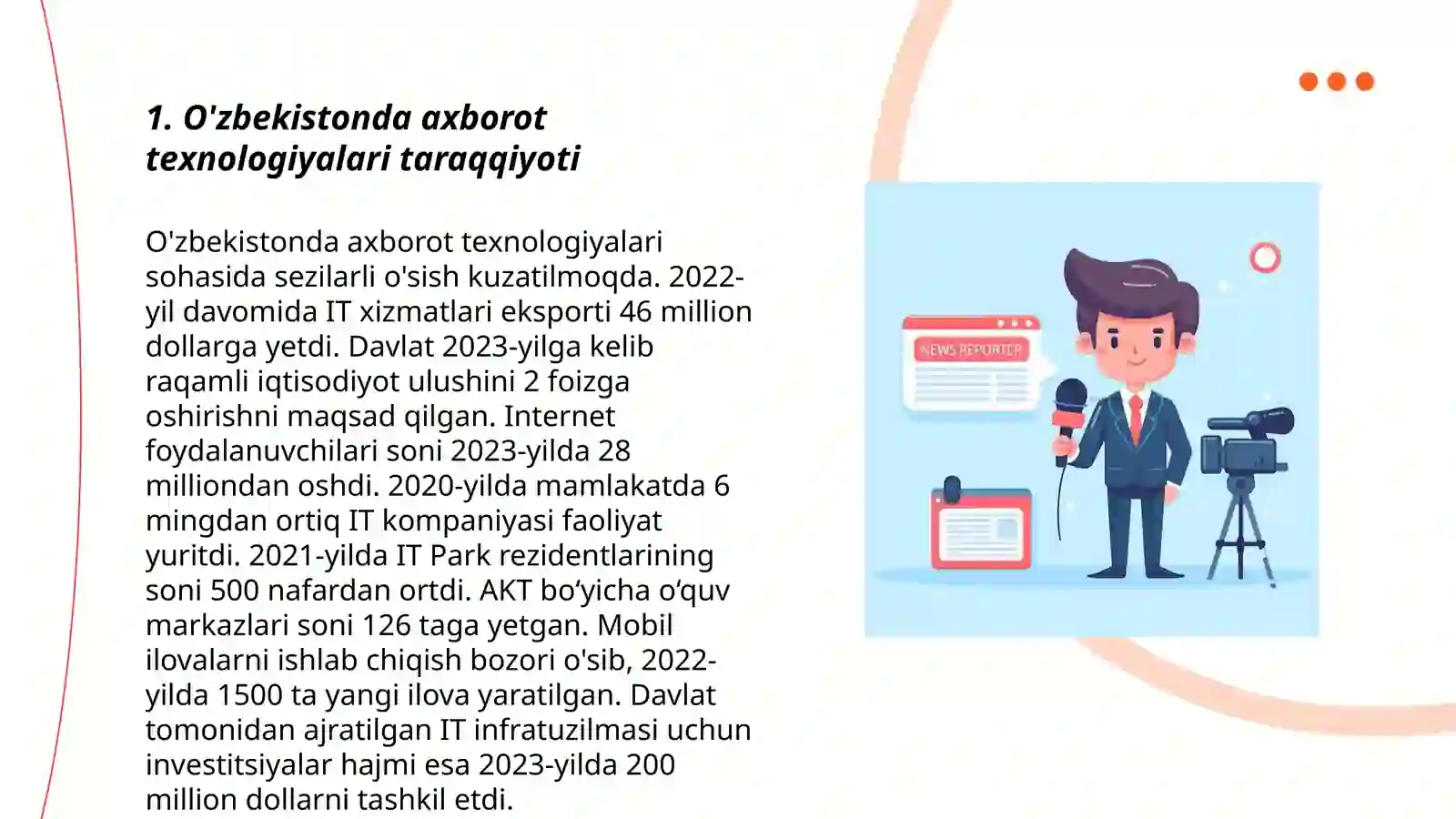 1. O'zbekistonda axborot texnologiyalari taraqqiyoti

O'zbekistonda axborot texnologiyalari sohasida sezilarli o'sish kuzatilmoqda. 2022-yil davomida IT xizmatlari eksporti 46 million dollarga yetdi. Davlat 2023-yilga kelib raqamli iqtisodiyot ulushini 2 foizga oshirishni maqsad qilgan. Internet foydalanuvchilari soni 2023-yilda 28 milliondan oshdi. 2020-yilda mamlakatda 6 mingdan ortiq IT kompaniyasi faoliyat yuritdi. 2021-yilda IT Park rezidentlarining soni 500 nafardan ortdi. AKT bo‘yicha o‘quv markazlari soni 126 taga yetgan. Mobil ilovalarni ishlab chiqish bozori o'sib, 2022-yilda 1500 ta yangi ilova yaratilgan. Davlat tomonidan ajratilgan IT infratuzilmasi uchun investitsiyalar hajmi esa 2023-yilda 200 million dollarni tashkil etdi.

NEWS REPORTER